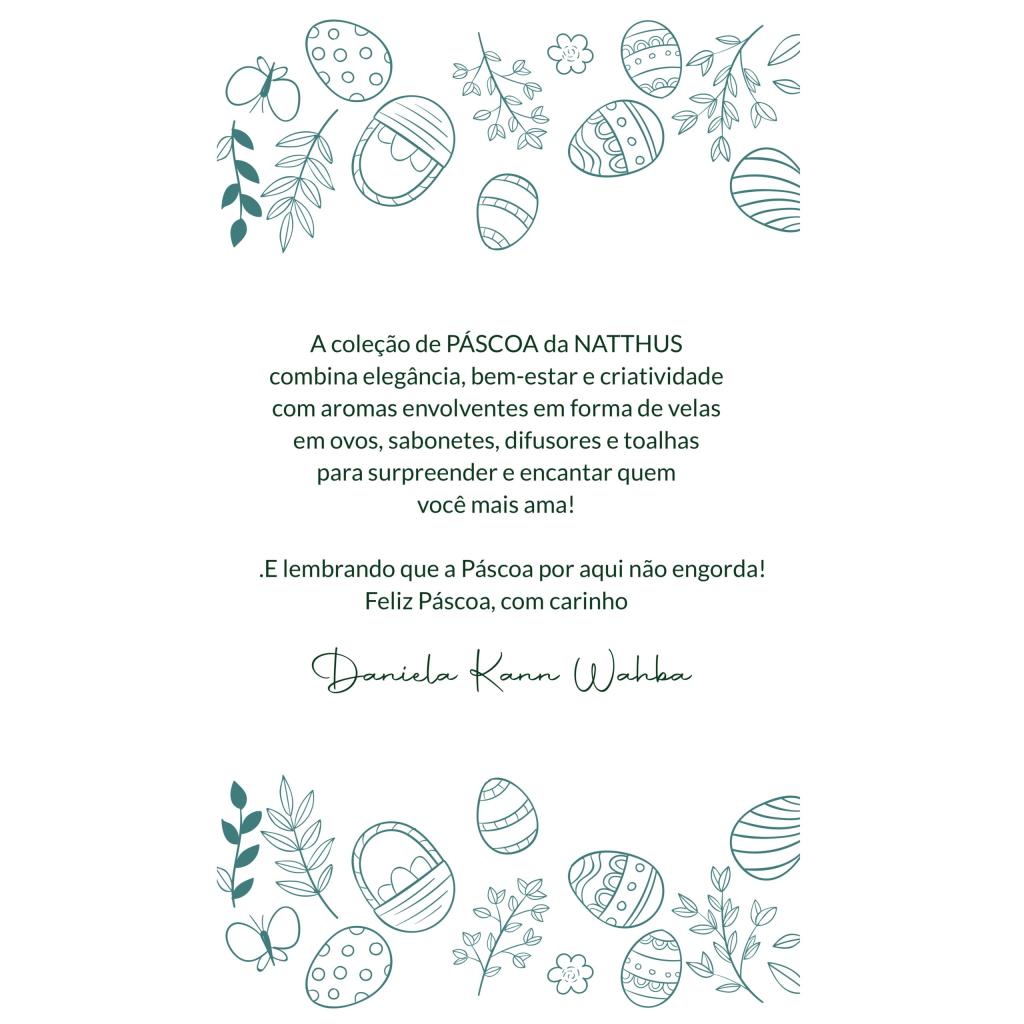 A coleção de PÁSCOA da NATTHUS combina elegância, bem-estar e criatividade com aromas envolventes em forma de velas em ovos, sabonetes, difusores e toalhas para surpreender e encantar quem você mais ama!

.E lembrando que a Páscoa por aqui não engorda!
Feliz Páscoa, com carinho

Daniela Kann Wahba